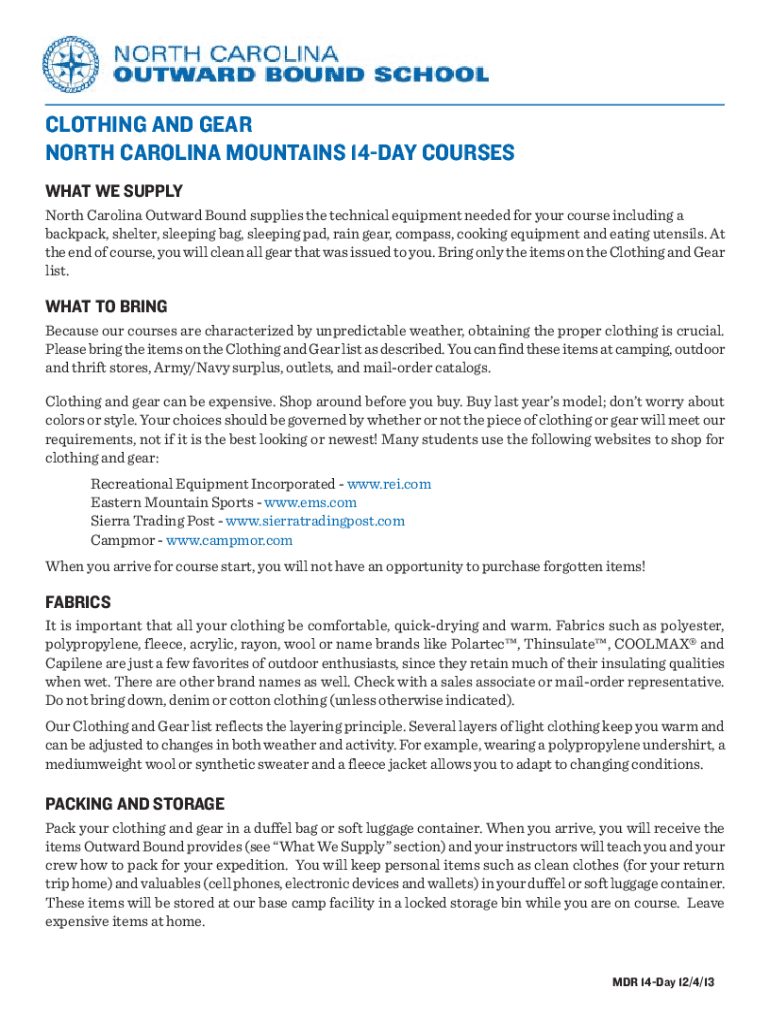 NORTH CAROLINA
OUTWARD BOUND SCHOOL

CLOTHING AND GEAR
NORTH CAROLINA MOUNTAINS 14-DAY COURSES

WHAT WE SUPPLY

North Carolina Outward Bound supplies the technical equipment needed for your course including a backpack, shelter, sleeping bag, sleeping pad, rain gear, compass, cooking equipment and eating utensils. At the end of course, you will clean all gear that was issued to you. Bring only the items on the Clothing and Gear list.

WHAT TO BRING

Because our courses are characterized by unpredictable weather, obtaining the proper clothing is crucial. Please bring the items on the Clothing and Gear list as described. You can find these items at camping, outdoor and thrift stores, Army/Navy surplus, outlets, and mail-order catalogs.

Clothing and gear can be expensive. Shop around before you buy. Buy last year's model; don't worry about colors or style. Your choices should be governed by whether or not the piece of clothing or gear will meet our requirements, not if it is the best looking or newest! Many students use the following websites to shop for clothing and gear:

Recreational Equipment Incorporated - www.rei.com
Eastern Mountain Sports - www.ems.com
Sierra Trading Post - www.sierratradingpost.com
Campmor - www.campmor.com

When you arrive for course start, you will not have an opportunity to purchase forgotten items!

FABRICS

It is important that all your clothing be comfortable, quick-drying and warm. Fabrics such as polyester, polypropylene, fleece, acrylic, rayon, wool or name brands like Polartec™, Thinsulate™, COOLMAX® and Capilene are just a few favorites of outdoor enthusiasts, since they retain much of their insulating qualities when wet. There are other brand names as well. Check with a sales associate or mail-order representative. Do not bring down, denim or cotton clothing (unless otherwise indicated).

Our Clothing and Gear list reflects the layering principle. Several layers of light clothing keep you warm and can be adjusted to changes in both weather and activity. For example, wearing a polypropylene undershirt, a mediumweight wool or synthetic sweater and a fleece jacket allows you to adapt to changing conditions.

PACKING AND STORAGE

Pack your clothing and gear in a duffel bag or soft luggage container. When you arrive, you will receive the items Outward Bound provides (see "What We Supply" section) and your instructors will teach you and your crew how to pack for your expedition. You will keep personal items such as clean clothes (for your return trip home) and valuables (cell phones, electronic devices and wallets) in your duffel or soft luggage container. These items will be stored at our base camp facility in a locked storage bin while you are on course. Leave expensive items at home.

MDR 14-Day 12/4/13